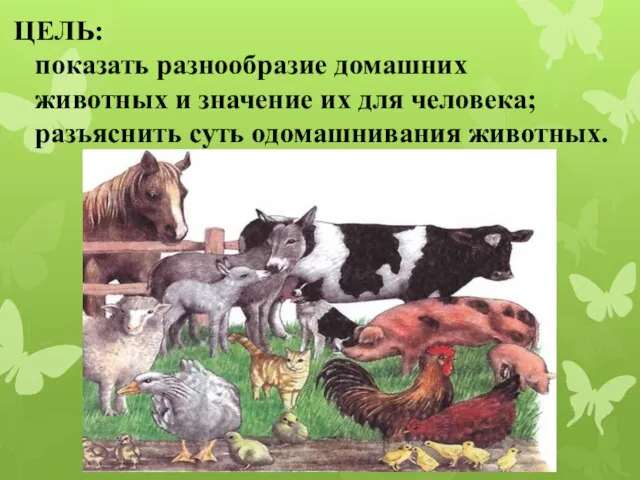 ЦЕЛЬ:
показать разнообразие домашних животных и значение их для человека; разъяснить суть одомашнивания животных.